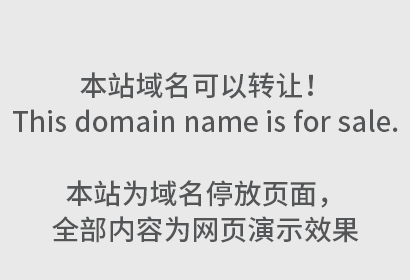 本站域名可以转让！
This domain name is for sale.

本站为域名停放页面，
全部内容为网页演示效果